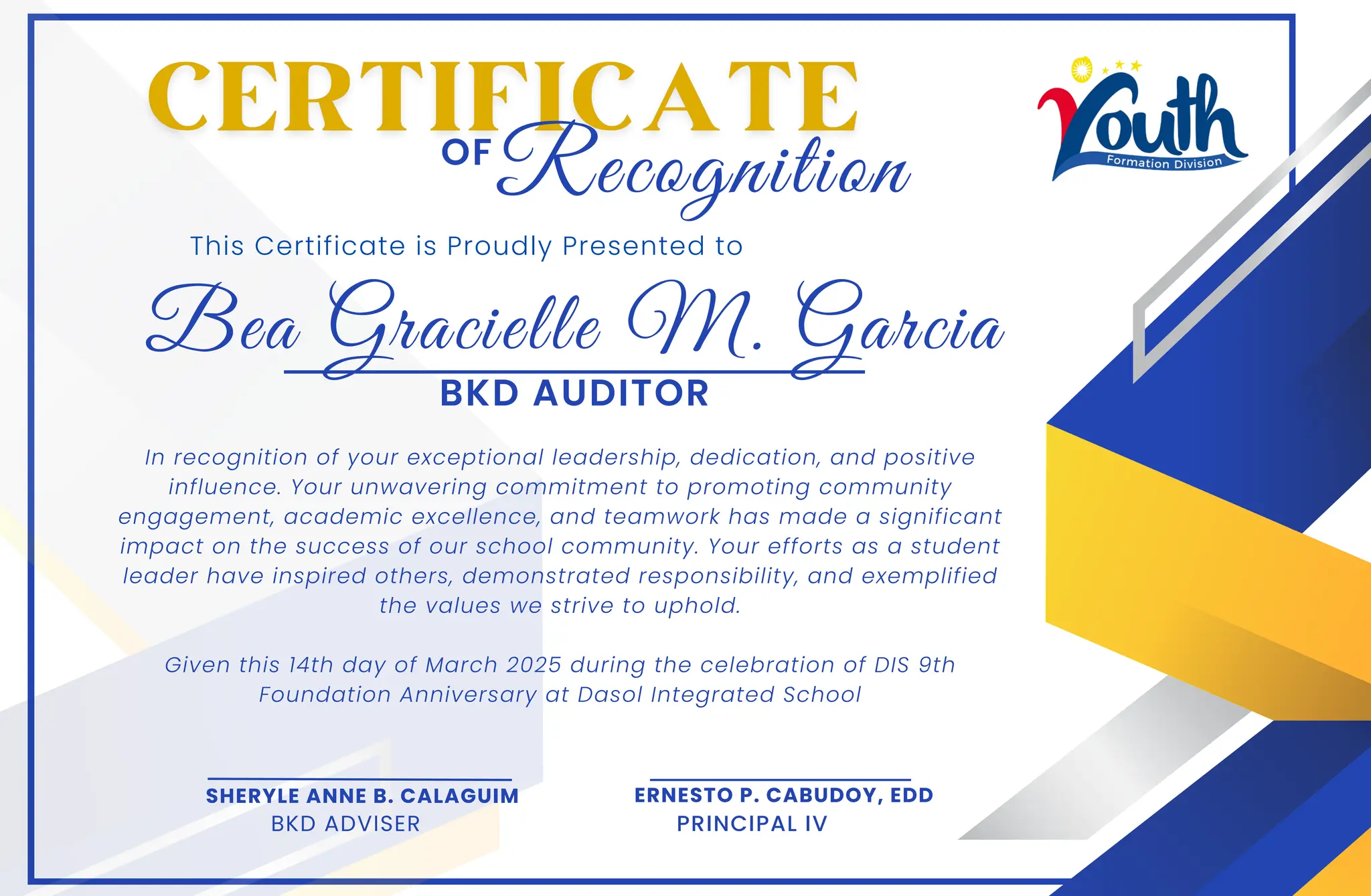 CERTIFICATE OF Recognition

Youth
Formation Division

This Certificate is Proudly Presented to

Bea Gracielle M. Garcia

BKD AUDITOR

In recognition of your exceptional leadership, dedication, and positive influence. Your unwavering commitment to promoting community engagement, academic excellence, and teamwork has made a significant impact on the success of our school community. Your efforts as a student leader have inspired others, demonstrated responsibility, and exemplified the values we strive to uphold.

Given this 14th day of March 2025 during the celebration of DIS 9th Foundation Anniversary at Dasol Integrated School

SHERYLE ANNE B. CALAGUIM
BKD ADVISER

ERNESTO P. CABUDOY, EDD
PRINCIPAL IV